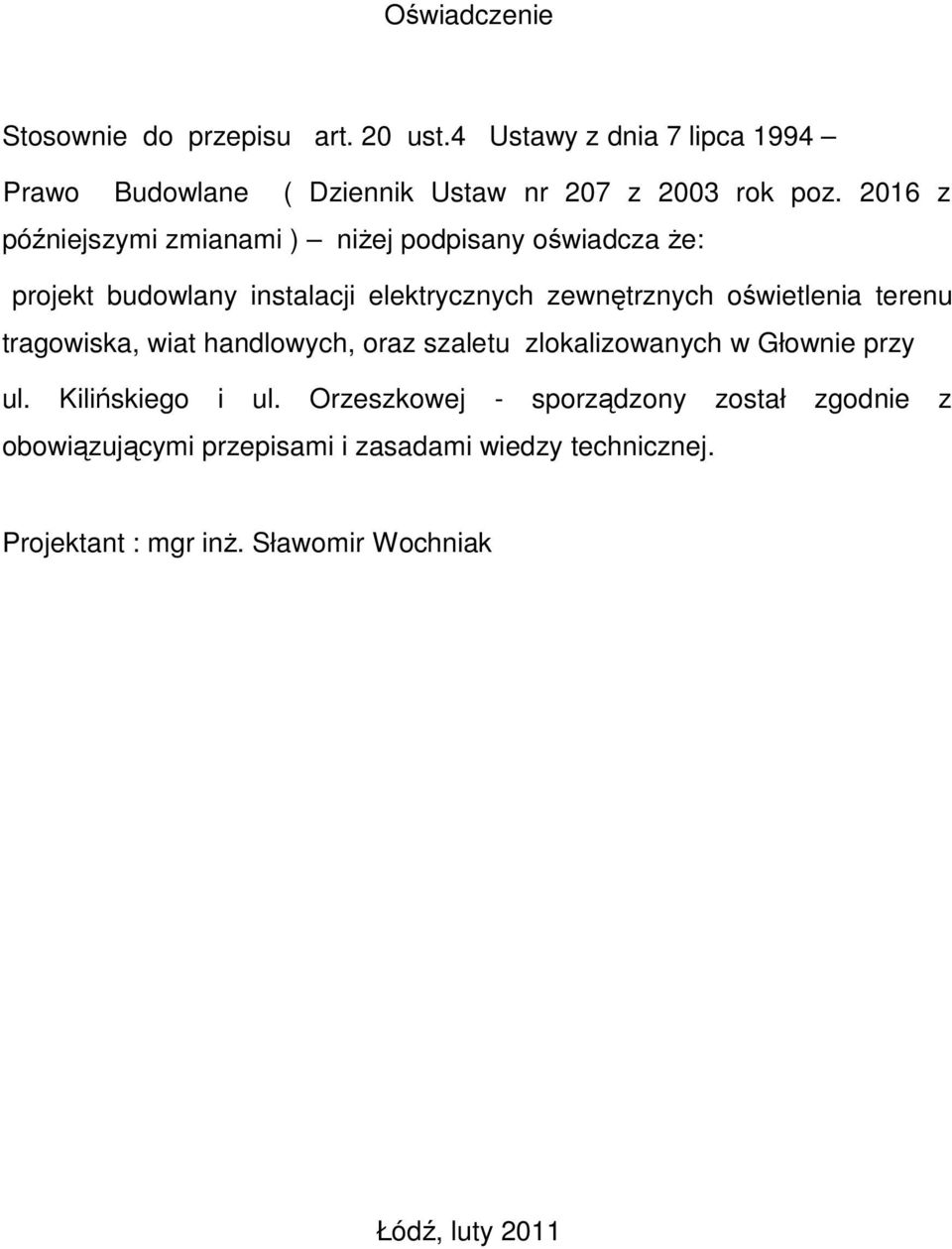 Oświadczenie

Stosownie do przepisu art. 20 ust.4 Ustawy z dnia 7 lipca 1994 – Prawo Budowlane ( Dziennik Ustaw nr 207 z 2003 rok poz. 2016 z późniejszymi zmianami ) – niżej podpisany oświadcza że:

projekt budowlany instalacji elektrycznych zewnętrznych oświetlenia terenu tragowiska, wiat handlowych, oraz szaletu zlokalizowanych w Głownie przy ul. Kilińskiego i ul. Orzeszkowej - sporządzony został zgodnie z obowiązującymi przepisami i zasadami wiedzy technicznej.

Projektant : mgr inż. Sławomir Wochniak

Łódź, luty 2011